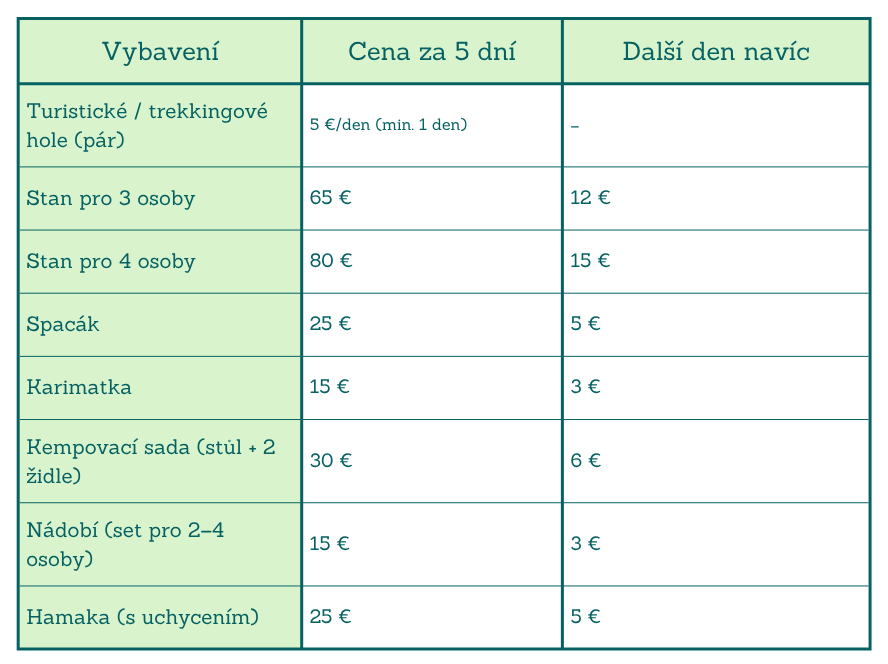 | Vybavení | Cena za 5 dní | Další den navíc |
|---|---|---|
| Turistické / trekkingové hole (pár) | 5 €/den (min. 1 den) | – |
| Stan pro 3 osoby | 65 € | 12 € |
| Stan pro 4 osoby | 80 € | 15 € |
| Spacák | 25 € | 5 € |
| Karimatka | 15 € | 3 € |
| Kempovací sada (stůl + 2 židle) | 30 € | 6 € |
| Nádobí (set pro 2–4 osoby) | 15 € | 3 € |
| Hamaka (s uchycením) | 25 € | 5 € |